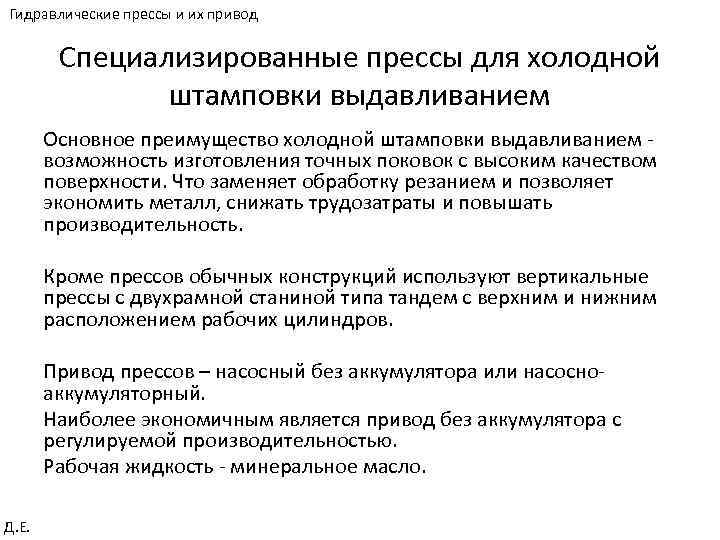 Гидравлические прессы и их привод

Специализированные прессы для холодной штамповки выдавливанием

Основное преимущество холодной штамповки выдавливанием - возможность изготовления точных поковок с высоким качеством поверхности. Что заменяет обработку резанием и позволяет экономить металл, снижать трудозатраты и повышать производительность.

Кроме прессов обычных конструкций используют вертикальные прессы с двухрамной станиной типа тандем с верхним и нижним расположением рабочих цилиндров.

Привод прессов – насосный без аккумулятора или насосно-аккумуляторный.

Наиболее экономичным является привод без аккумулятора с регулируемой производительностью.

Рабочая жидкость - минеральное масло.

Д.Е.